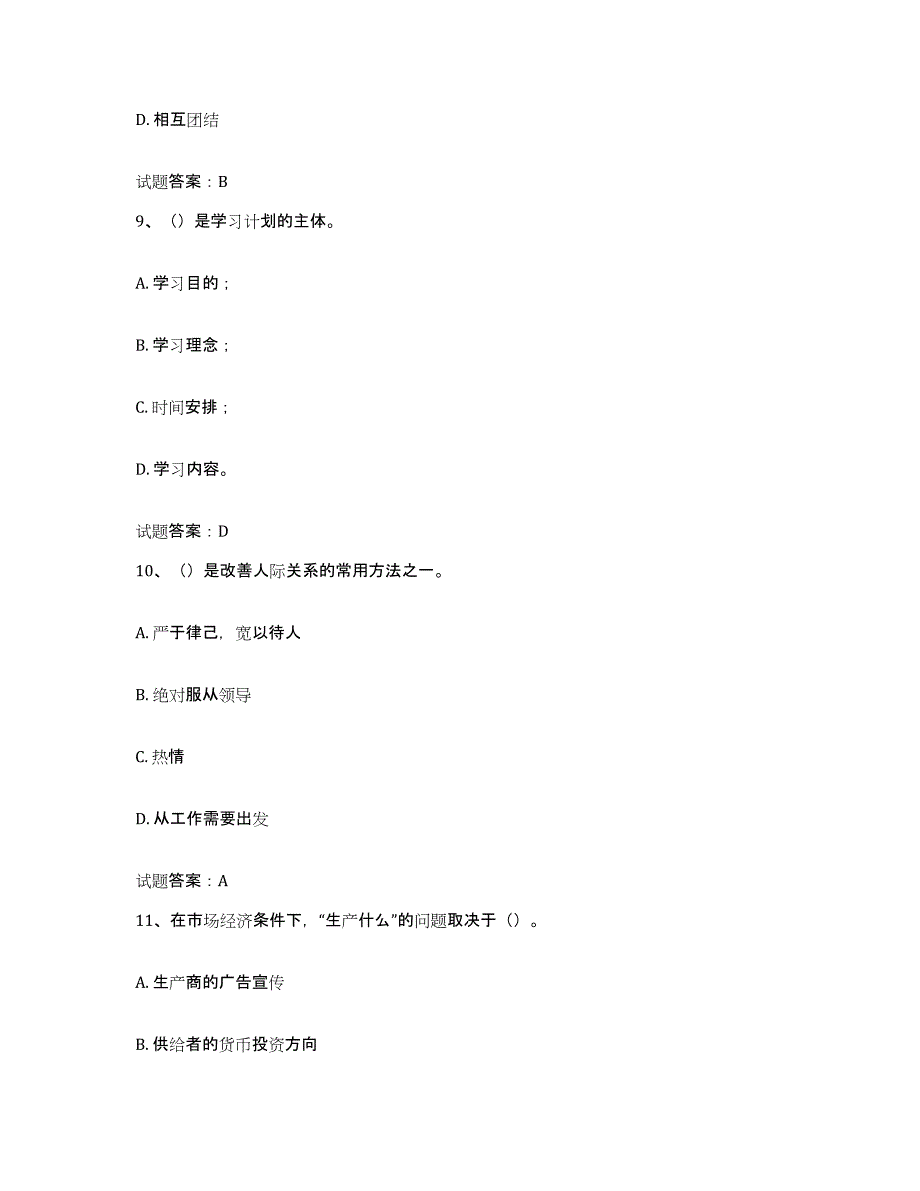 D. 相互团结

试题答案：B

9、（）是学习计划的主体。

A. 学习目的；

B. 学习理念；

C. 时间安排；

D. 学习内容。

试题答案：D

10、（）是改善人际关系的常用方法之一。

A. 严于律己，宽以待人

B. 绝对服从领导

C. 热情

D. 从工作需要出发

试题答案：A

11、在市场经济条件下，“生产什么”的问题取决于（）。

A. 生产商的广告宣传

B. 供给者的货币投资方向